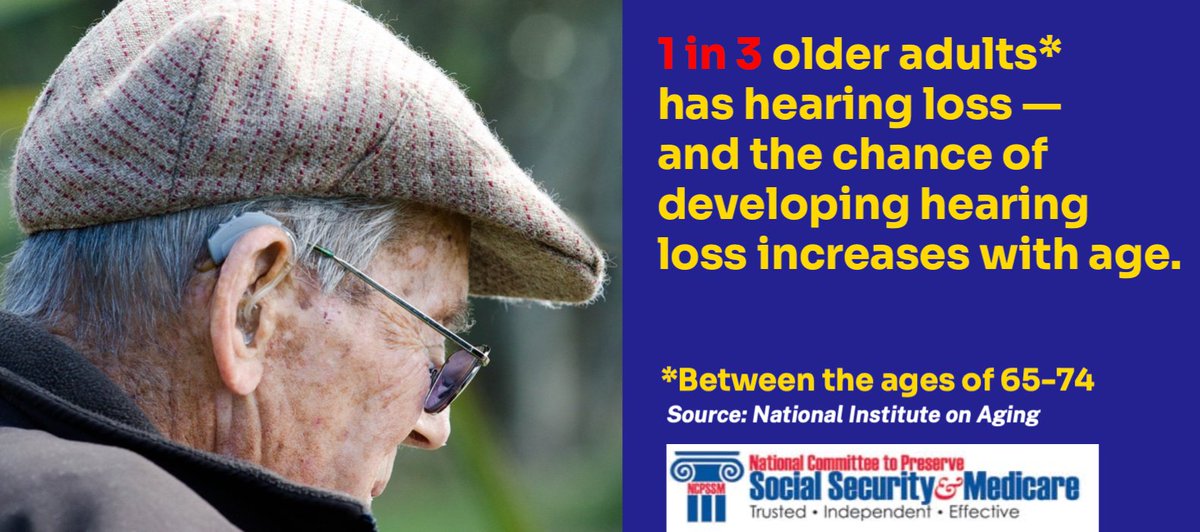 1 in 3 older adults* has hearing loss — and the chance of developing hearing loss increases with age.

*Between the ages of 65-74
Source: National Institute on Aging

NCPSSM
National Committee to Preserve
Social Security & Medicare
Trusted • Independent • Effective